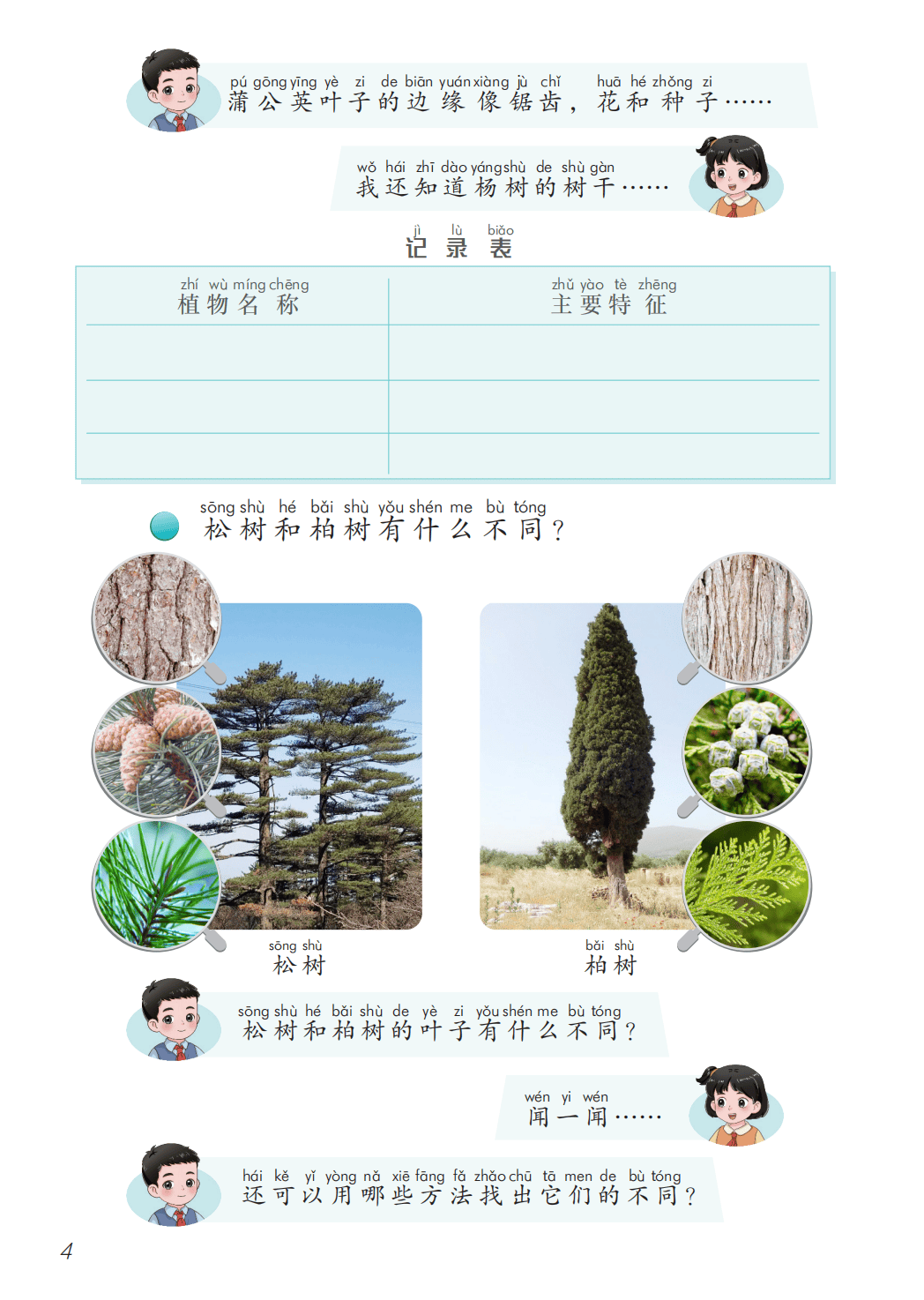 pú gōng yīng yè zi de biān yuán xiàng jù chǐ huā hé zhǒng zi
蒲公英叶子的边缘像锯齿，花和种子……

wǒ hái zhī dào yáng shù de shù gàn
我还知道杨树的树干……

jì lù biǎo
记录表

| zhí wù míng chēng 植物名称 | zhǔ yào tè zhēng 主要特征 |
|---|---|
|  |  |
|  |  |
|  |  |

sōng shù hé bǎi shù yǒu shén me bù tóng
松树和柏树有什么不同？

sōng shù
松树

bǎi shù
柏树

sōng shù hé bǎi shù de yè zi yǒu shén me bù tóng
松树和柏树的叶子有什么不同？

wén yi wén
闻一闻……

hái kě yǐ yòng nǎ xiē fāng fǎ zhǎo chū tā men de bù tóng
还可以用哪些方法找出它们的不同？

4